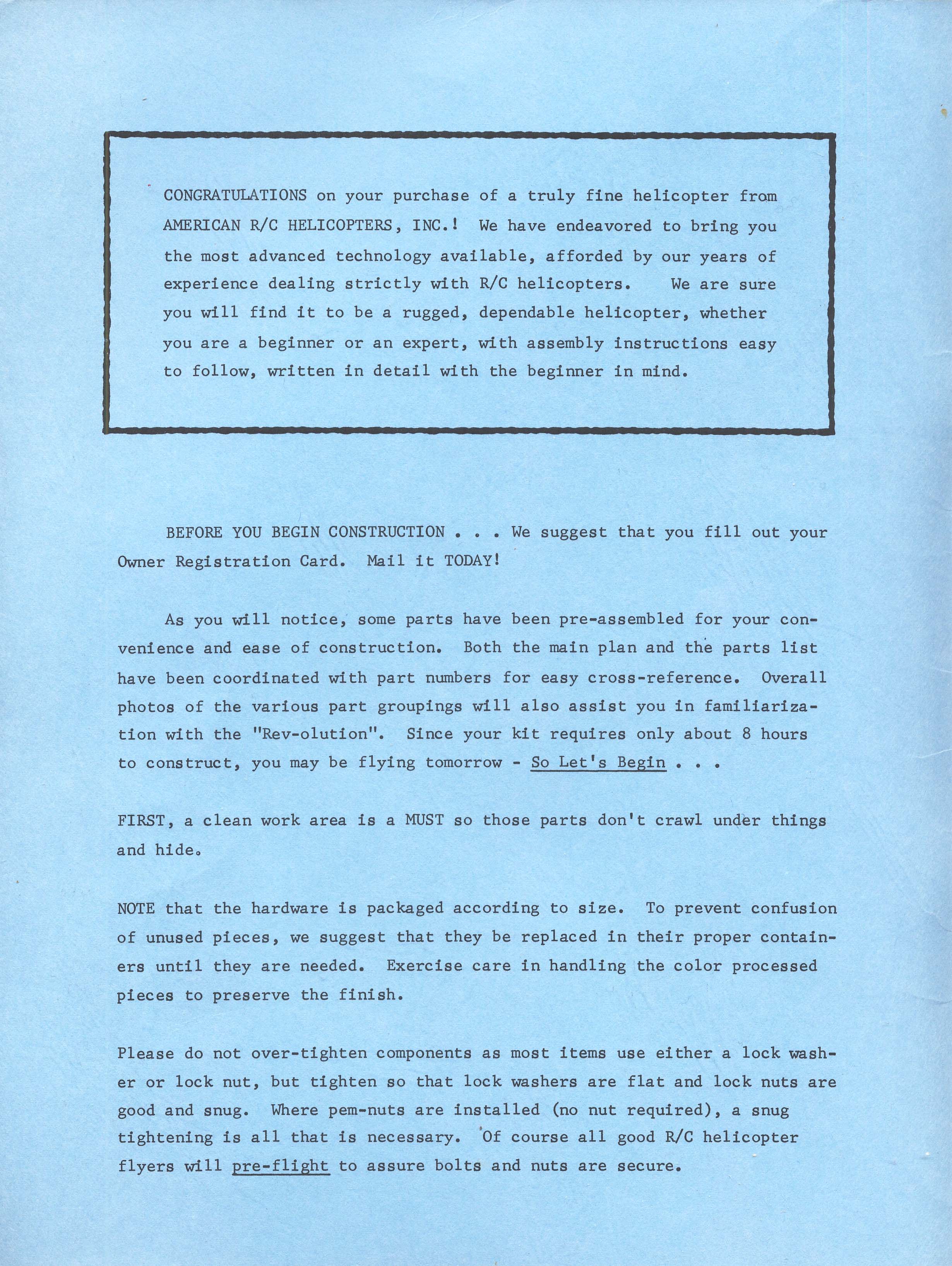 CONGRATULATIONS on your purchase of a truly fine helicopter from AMERICAN R/C HELICOPTERS, INC.! We have endeavored to bring you the most advanced technology available, afforded by our years of experience dealing strictly with R/C helicopters. We are sure you will find it to be a rugged, dependable helicopter, whether you are a beginner or an expert, with assembly instructions easy to follow, written in detail with the beginner in mind.

BEFORE YOU BEGIN CONSTRUCTION . . . We suggest that you fill out your Owner Registration Card. Mail it TODAY!

As you will notice, some parts have been pre-assembled for your convenience and ease of construction. Both the main plan and the parts list have been coordinated with part numbers for easy cross-reference. Overall photos of the various part groupings will also assist you in familiarization with the "Rev-olution". Since your kit requires only about 8 hours to construct, you may be flying tomorrow - So Let's Begin . . .

FIRST, a clean work area is a MUST so those parts don't crawl under things and hide.

NOTE that the hardware is packaged according to size. To prevent confusion of unused pieces, we suggest that they be replaced in their proper containers until they are needed. Exercise care in handling the color processed pieces to preserve the finish.

Please do not over-tighten components as most items use either a lock washer or lock nut, but tighten so that lock washers are flat and lock nuts are good and snug. Where pem-nuts are installed (no nut required), a snug tightening is all that is necessary. Of course all good R/C helicopter flyers will pre-flight to assure bolts and nuts are secure.